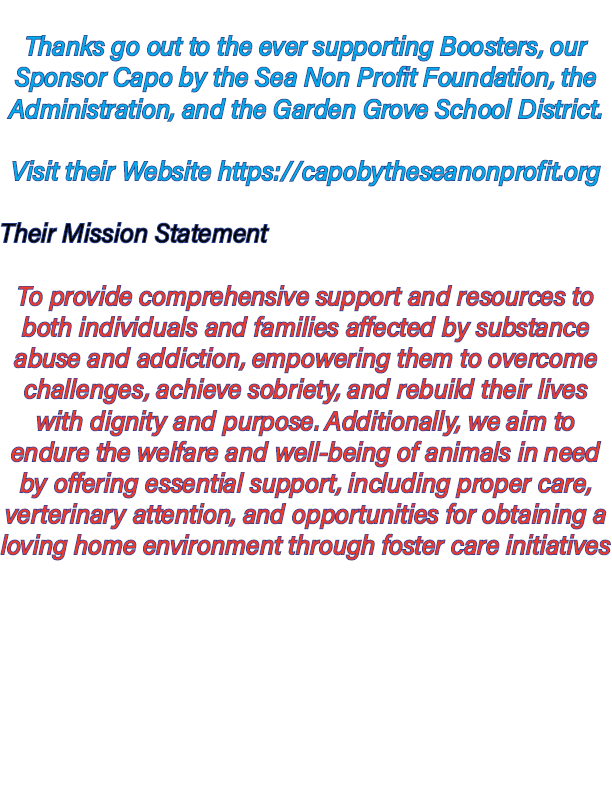 Thanks go out to the ever supporting Boosters, our Sponsor Capo by the Sea Non Profit Foundation, the Administration, and the Garden Grove School District.

Visit their Website https://capobytheseanonprofit.org

Their Mission Statement

To provide comprehensive support and resources to both individuals and families affected by substance abuse and addiction, empowering them to overcome challenges, achieve sobriety, and rebuild their lives with dignity and purpose. Additionally, we aim to endure the welfare and well-being of animals in need by offering essential support, including proper care, verterinary attention, and opportunities for obtaining a loving home environment through foster care initiatives